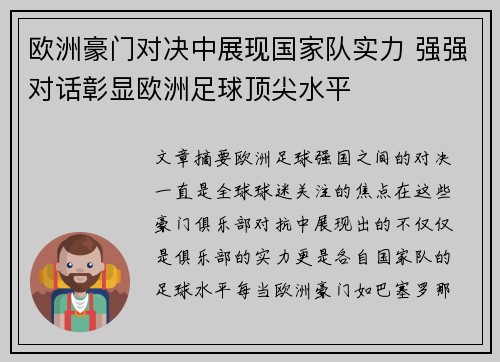 欧洲豪门对决中展现国家队实力 强强对话彰显欧洲足球顶尖水平

文章摘要欧洲足球强国之间的对决一直是全球球迷关注的焦点在这些豪门俱乐部对抗中展现出的不仅仅是俱乐部的实力更是各自国家队的足球水平每当欧洲豪门如巴塞罗那